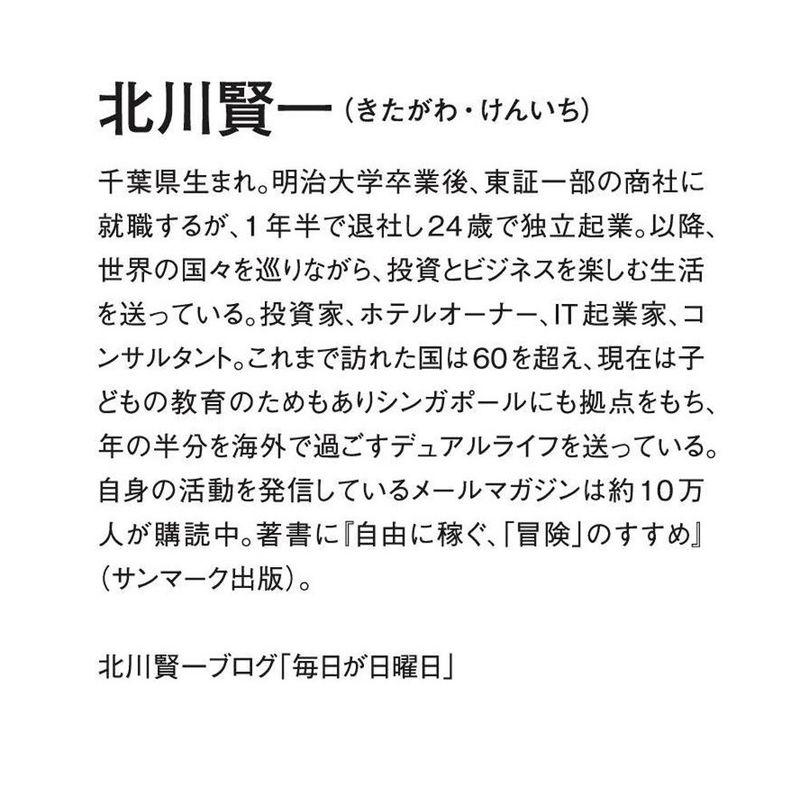 北川賢一（きたがわ・けんいち）

千葉県生まれ。明治大学卒業後、東証一部の商社に就職するが、1年半で退社し24歳で独立起業。以降、世界の国々を巡りながら、投資とビジネスを楽しむ生活を送っている。投資家、ホテルオーナー、IT起業家、コンサルタント。これまで訪れた国は60を超え、現在は子どもの教育のためもありシンガポールにも拠点をもち、年の半分を海外で過ごすデュアルライフを送っている。自身の活動を発信しているメールマガジンは約10万人が購読中。著書に『自由に稼ぐ、「冒険」のすすめ』（サンマーク出版）。

北川賢一ブログ「毎日が日曜日」